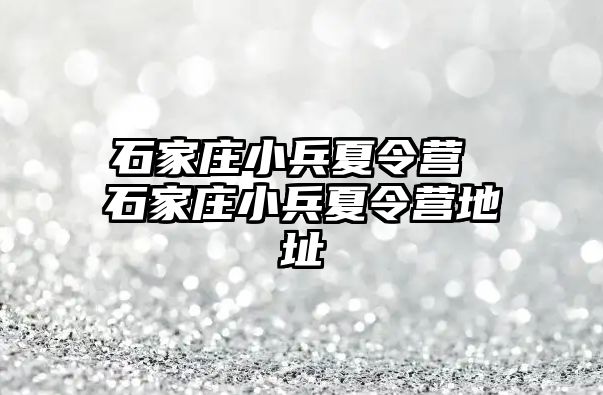 石家庄小兵夏令营 石家庄小兵夏令营地址